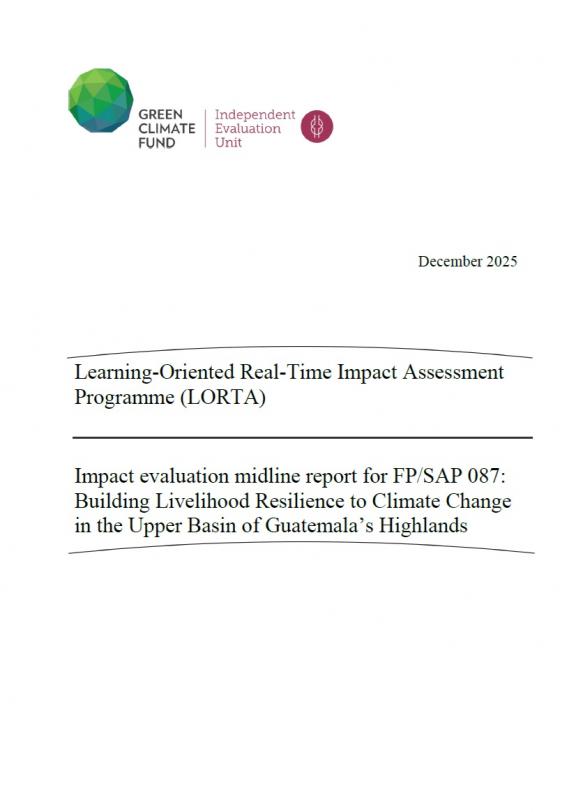 GREEN CLIMATE FUND

Independent Evaluation Unit

December 2025

Learning-Oriented Real-Time Impact Assessment Programme (LORTA)

Impact evaluation midline report for FP/SAP 087: Building Livelihood Resilience to Climate Change in the Upper Basin of Guatemala's Highlands